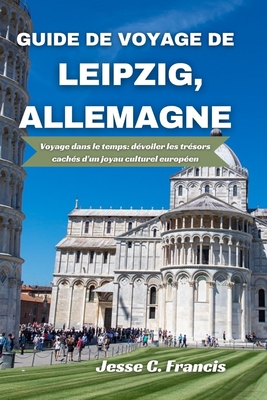 GUIDE DE VOYAGE DE
LEIPZIG, ALLEMAGNE

Voyage dans le temps: dévoiler les trésors cachés d'un joyau culturel européen

Jesse C. Francis